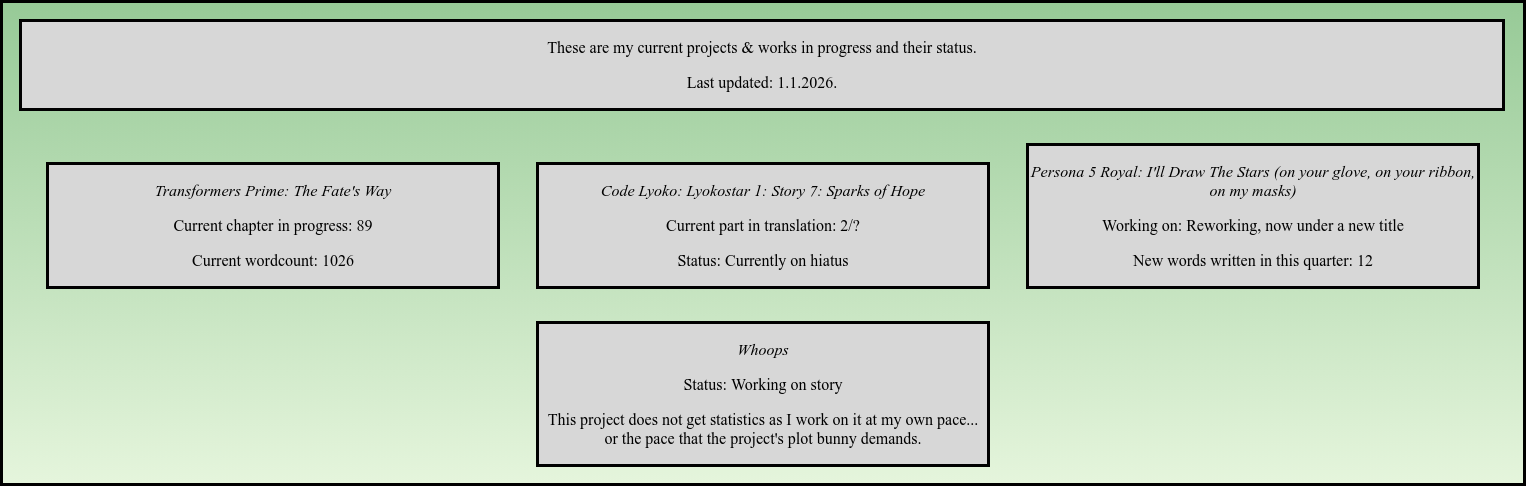 These are my current projects & works in progress and their status.

Last updated: 1.1.2026.

Transformers Prime: The Fate's Way

Current chapter in progress: 89

Current wordcount: 1026

Code Lyoko: Lyokostar 1: Story 7: Sparks of Hope

Current part in translation: 2/?

Status: Currently on hiatus

Persona 5 Royal: I'll Draw The Stars (on your glove, on your ribbon, on my masks)

Working on: Reworking, now under a new title

New words written in this quarter: 12

Whoops

Status: Working on story

This project does not get statistics as I work on it at my own pace... or the pace that the project's plot bunny demands.